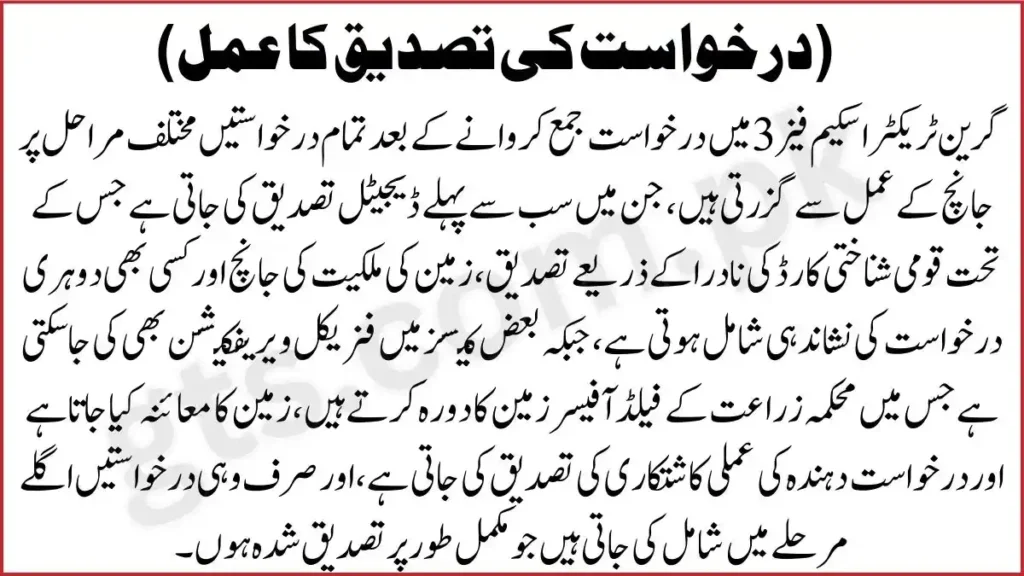 (درخواست کی تصدیق کا عمل)

گرین ٹریکٹر اسکیم فیز 3 میں درخواست جمع کروانے کے بعد تمام درخواستیں مختلف مراحل پر جانچ کے عمل سے گزرتی ہیں، جن میں سب سے پہلے ڈیجیٹل تصدیق کی جاتی ہے جس کے تحت قومی شناختی کارڈ کی نادرا کے ذریعے تصدیق، زمین کی ملکیت کی جانچ اور کسی بھی دوہری درخواست کی نشاندہی شامل ہوتی ہے، جبکہ بعض کیسز میں فزیکل ویریفکیشن بھی کی جاسکتی ہے جس میں محکمہ زراعت کے فیلڈ آفیسر زمین کا دورہ کرتے ہیں، زمین کا معائنہ کیا جاتا ہے اور درخواست دہندہ کی عملی کاشتکاری کی تصدیق کی جاتی ہے، اور صرف وہی درخواستیں اگلے مرحلے میں شامل کی جاتی ہیں جو مکمل طور پر تصدیق شدہ ہوں۔

gts.com.pk